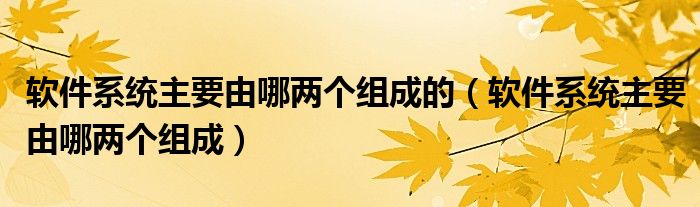 软件系统主要由哪两个组成的（软件系统主要由哪两个组成）